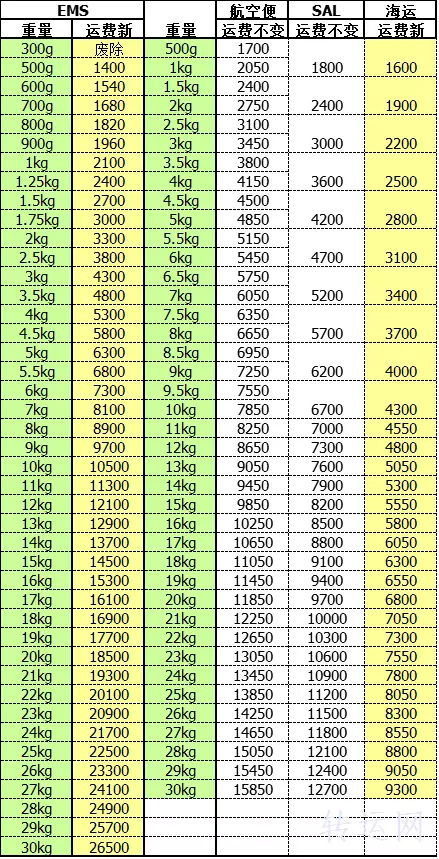 | EMS | | | 航空便 | SAL | 海运 |
|---|---|---|---|---|---|
| 重量 | 运费新 | 重量 | 运费不变 | 运费不变 | 运费新 |
| 300g | 废除 | 500g | 1700 | | |
| 500g | 1400 | 1kg | 2050 | 1800 | 1600 |
| 600g | 1540 | 1.5kg | 2400 | | |
| 700g | 1680 | 2kg | 2750 | 2400 | 1900 |
| 800g | 1820 | 2.5kg | 3100 | | |
| 900g | 1960 | 3kg | 3450 | 3000 | 2200 |
| 1kg | 2100 | 3.5kg | 3800 | | |
| 1.25kg | 2400 | 4kg | 4150 | 3600 | 2500 |
| 1.5kg | 2700 | 4.5kg | 4500 | | |
| 1.75kg | 3000 | 5kg | 4850 | 4200 | 2800 |
| 2kg | 3300 | 5.5kg | 5150 | | |
| 2.5kg | 3800 | 6kg | 5450 | 4700 | 3100 |
| 3kg | 4300 | 6.5kg | 5750 | | |
| 3.5kg | 4800 | 7kg | 6050 | 5200 | 3400 |
| 4kg | 5300 | 7.5kg | 6350 | | |
| 4.5kg | 5800 | 8kg | 6650 | 5700 | 3700 |
| 5kg | 6300 | 8.5kg | 6950 | | |
| 5.5kg | 6800 | 9kg | 7250 | 6200 | 4000 |
| 6kg | 7300 | 9.5kg | 7550 | | |
| 7kg | 8100 | 10kg | 7850 | 6700 | 4300 |
| 8kg | 8900 | 11kg | 8250 | 7000 | 4550 |
| 9kg | 9700 | 12kg | 8650 | 7300 | 4800 |
| 10kg | 10500 | 13kg | 9050 | 7600 | 5050 |
| 11kg | 11300 | 14kg | 9450 | 7900 | 5300 |
| 12kg | 12100 | 15kg | 9850 | 8200 | 5550 |
| 13kg | 12900 | 16kg | 10250 | 8500 | 5800 |
| 14kg | 13700 | 17kg | 10650 | 8800 | 6050 |
| 15kg | 14500 | 18kg | 11050 | 9100 | 6300 |
| 16kg | 15300 | 19kg | 11450 | 9400 | 6550 |
| 17kg | 16100 | 20kg | 11850 | 9700 | 6800 |
| 18kg | 16900 | 21kg | 12250 | 10000 | 7050 |
| 19kg | 17700 | 22kg | 12650 | 10300 | 7300 |
| 20kg | 18500 | 23kg | 13050 | 10600 | 7550 |
| 21kg | 19300 | 24kg | 13450 | 10900 | 7800 |
| 22kg | 20100 | 25kg | 13850 | 11200 | 8050 |
| 23kg | 20900 | 26kg | 14250 | 11500 | 8300 |
| 24kg | 21700 | 27kg | 14650 | 11800 | 8550 |
| 25kg | 22500 | 28kg | 15050 | 12100 | 8800 |
| 26kg | 23300 | 29kg | 15450 | 12400 | 9050 |
| 27kg | 24100 | 30kg | 15850 | 12700 | 9300 |
| 28kg | 24900 | | | | |
| 29kg | 25700 | | | | |
| 30kg | 26500 | | | | |

转运网